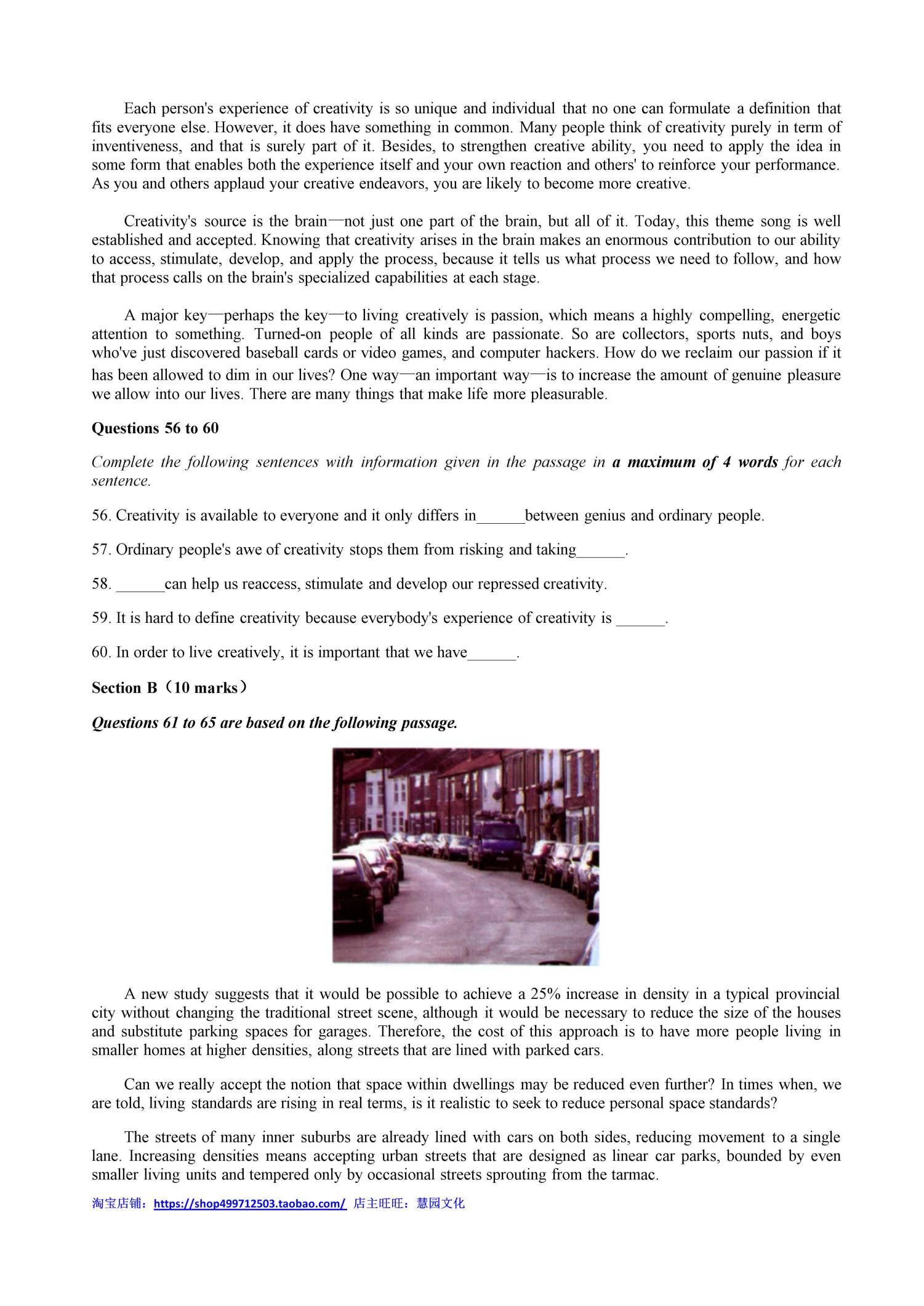 Each person's experience of creativity is so unique and individual that no one can formulate a definition that fits everyone else. However, it does have something in common. Many people think of creativity purely in term of inventiveness, and that is surely part of it. Besides, to strengthen creative ability, you need to apply the idea in some form that enables both the experience itself and your own reaction and others' to reinforce your performance. As you and others applaud your creative endeavors, you are likely to become more creative.

Creativity's source is the brain—not just one part of the brain, but all of it. Today, this theme song is well established and accepted. Knowing that creativity arises in the brain makes an enormous contribution to our ability to access, stimulate, develop, and apply the process, because it tells us what process we need to follow, and how that process calls on the brain's specialized capabilities at each stage.

A major key—perhaps the key—to living creatively is passion, which means a highly compelling, energetic attention to something. Turned-on people of all kinds are passionate. So are collectors, sports nuts, and boys who've just discovered baseball cards or video games, and computer hackers. How do we reclaim our passion if it has been allowed to dim in our lives? One way—an important way—is to increase the amount of genuine pleasure we allow into our lives. There are many things that make life more pleasurable.

Questions 56 to 60

Complete the following sentences with information given in the passage in a maximum of 4 words for each sentence.

56. Creativity is available to everyone and it only differs in____between genius and ordinary people.

57. Ordinary people's awe of creativity stops them from risking and taking____.

58. ____can help us reaccess, stimulate and develop our repressed creativity.

59. It is hard to define creativity because everybody's experience of creativity is ____.

60. In order to live creatively, it is important that we have____.

Section B（10 marks）

Questions 61 to 65 are based on the following passage.

A new study suggests that it would be possible to achieve a 25% increase in density in a typical provincial city without changing the traditional street scene, although it would be necessary to reduce the size of the houses and substitute parking spaces for garages. Therefore, the cost of this approach is to have more people living in smaller homes at higher densities, along streets that are lined with parked cars.

Can we really accept the notion that space within dwellings may be reduced even further? In times when, we are told, living standards are rising in real terms, is it realistic to seek to reduce personal space standards?

The streets of many inner suburbs are already lined with cars on both sides, reducing movement to a single lane. Increasing densities means accepting urban streets that are designed as linear car parks, bounded by even smaller living units and tempered only by occasional streets sprouting from the tarmac.

淘宝店铺：https://shop499712503.taobao.com/ 店主旺旺：慧园文化